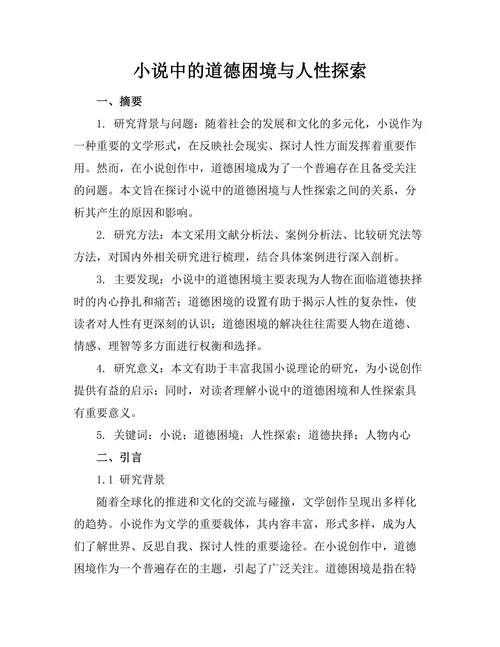 小说中的道德困境与人性探索

一、摘要

1. 研究背景与问题：随着社会的发展和文化的多元化，小说作为一种重要的文学形式，在反映社会现实、探讨人性方面发挥着重要作用。然而，在小说创作中，道德困境成为了一个普遍存在且备受关注的问题。本文旨在探讨小说中的道德困境与人性探索之间的关系，分析其产生的原因和影响。

2. 研究方法：本文采用文献分析法、案例分析法、比较研究法等方法，对国内外相关研究进行梳理，结合具体案例进行深入剖析。

3. 主要发现：小说中的道德困境主要表现为人物在面临道德抉择时的内心挣扎和痛苦；道德困境的设置有助于揭示人性的复杂性，使读者对人性有更深刻的认识；道德困境的解决往往需要人物在道德、情感、理智等多方面进行权衡和选择。

4. 研究意义：本文有助于丰富我国小说理论的研究，为小说创作提供有益的启示；同时，对读者理解小说中的道德困境和人性探索具有重要意义。

5. 关键词：小说；道德困境；人性探索；道德抉择；人物内心

二、引言

1.1 研究背景

随着全球化的推进和文化的交流与碰撞，文学创作呈现出多样化的趋势。小说作为文学的重要载体，其内容丰富，形式多样，成为人们了解世界、反思自我、探讨人性的重要途径。在小说创作中，道德困境作为一个普遍存在的主题，引起了广泛关注。道德困境是指在特